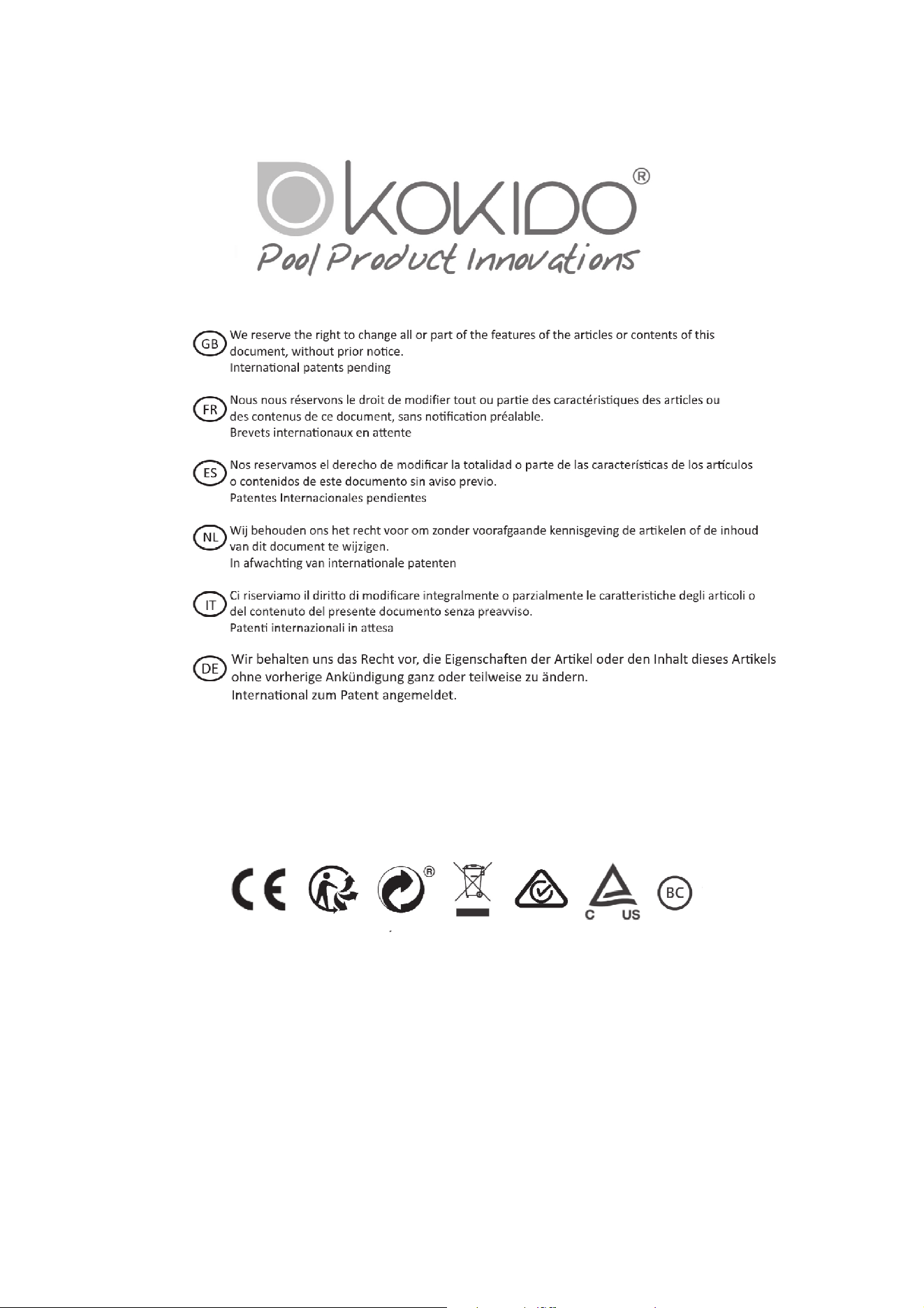 KOKIDO®
Pool Product Innovations

GB We reserve the right to change all or part of the features of the articles or contents of this document, without prior notice.
International patents pending

FR Nous nous réservons le droit de modifier tout ou partie des caractéristiques des articles ou des contenus de ce document, sans notification préalable.
Brevets internationaux en attente

ES Nos reservamos el derecho de modificar la totalidad o parte de las características de los artículos o contenidos de este documento sin aviso previo.
Patentes Internacionales pendientes

NL Wij behouden ons het recht voor om zonder voorafgaande kennisgeving de artikelen of de inhoud van dit document te wijzigen.
In afwachting van internationale patenten

IT Ci riserviamo il diritto di modificare integralmente o parzialmente le caratteristiche degli articoli o del contenuto del presente documento senza preavviso.
Patenti internazionali in attesa

DE Wir behalten uns das Recht vor, die Eigenschaften der Artikel oder den Inhalt dieses Artikels ohne vorherige Ankündigung ganz oder teilweise zu ändern.
International zum Patent angemeldet.

CE ® C US BC